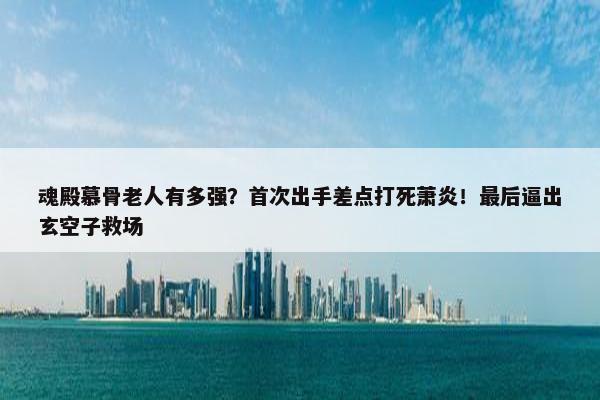 魂殿慕骨老人有多强？首次出手差点打死萧炎！最后逼出玄空子救场